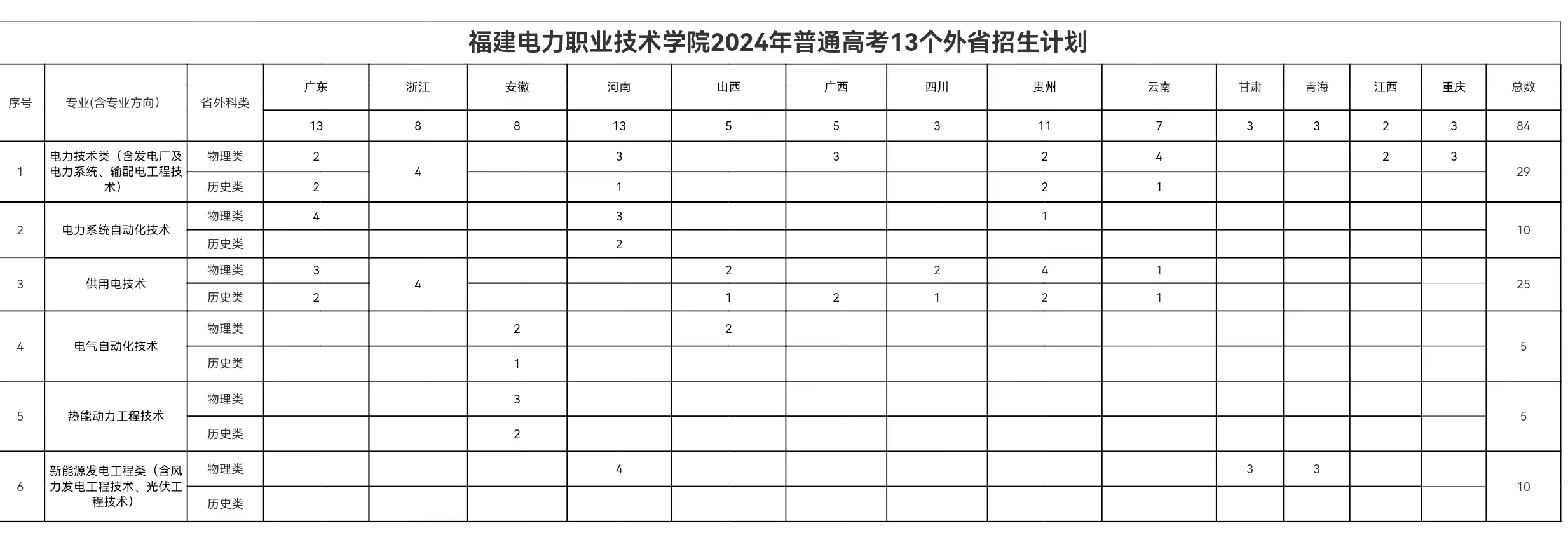 福建电力职业技术学院2024年普通高考13个外省招生计划

| 序号 | 专业(含专业方向) | 省外科类 | 广东 | 浙江 | 安徽 | 河南 | 山西 | 广西 | 四川 | 贵州 | 云南 | 甘肃 | 青海 | 江西 | 重庆 | 总数 |
|---|---|---|---|---|---|---|---|---|---|---|---|---|---|---|---|---|
| | | | 13 | 8 | 8 | 13 | 5 | 5 | 3 | 11 | 7 | 3 | 3 | 2 | 3 | 84 |
| 1 | 电力技术类（含发电厂及电力系统、输配电工程技术） | 物理类 | 2 | 4 | | 3 | | 3 | | 2 | 4 | | | 2 | 3 | 29 |
| | | 历史类 | 2 | | | 1 | | | | 2 | 1 | | | | | |
| 2 | 电力系统自动化技术 | 物理类 | 4 | | | 3 | | | | 1 | | | | | | 10 |
| | | 历史类 | | | | 2 | | | | | | | | | | |
| 3 | 供用电技术 | 物理类 | 3 | 4 | | | 2 | | 2 | 4 | 1 | | | | | 25 |
| | | 历史类 | 2 | | | | 1 | 2 | 1 | 2 | 1 | | | | | |
| 4 | 电气自动化技术 | 物理类 | | | 2 | | 2 | | | | | | | | | 5 |
| | | 历史类 | | | 1 | | | | | | | | | | | |
| 5 | 热能动力工程技术 | 物理类 | | | 3 | | | | | | | | | | | 5 |
| | | 历史类 | | | 2 | | | | | | | | | | | |
| 6 | 新能源发电工程类（含风力发电工程技术、光伏工程技术） | 物理类 | | | | 4 | | | | | | 3 | 3 | | | 10 |
| | | 历史类 | | | | | | | | | | | | | | |